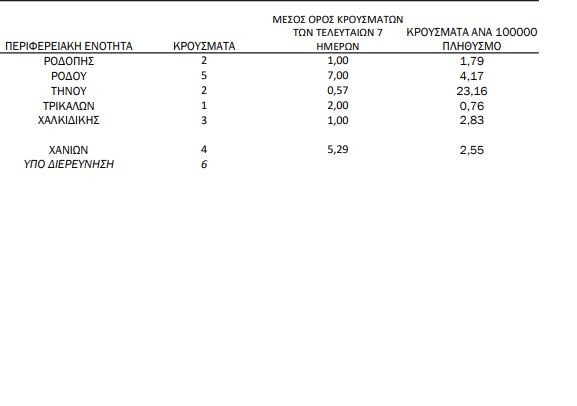 | ΠΕΡΙΦΕΡΕΙΑΚΗ ΕΝΟΤΗΤΑ | ΚΡΟΥΣΜΑΤΑ | ΜΕΣΟΣ ΟΡΟΣ ΚΡΟΥΣΜΑΤΩΝ ΤΩΝ ΤΕΛΕΥΤΑΙΩΝ 7 ΗΜΕΡΩΝ | ΚΡΟΥΣΜΑΤΑ ΑΝΑ 100000 ΠΛΗΘΥΣΜΟ |
|---|---|---|---|
| ΡΟΔΟΠΗΣ | 2 | 1,00 | 1,79 |
| ΡΟΔΟΥ | 5 | 7,00 | 4,17 |
| ΤΗΝΟΥ | 2 | 0,57 | 23,16 |
| ΤΡΙΚΑΛΩΝ | 1 | 2,00 | 0,76 |
| ΧΑΛΚΙΔΙΚΗΣ | 3 | 1,00 | 2,83 |
| ΧΑΝΙΩΝ | 4 | 5,29 | 2,55 |
| ΥΠΟ ΔΙΕΡΕΥΝΗΣΗ | 6 | | |